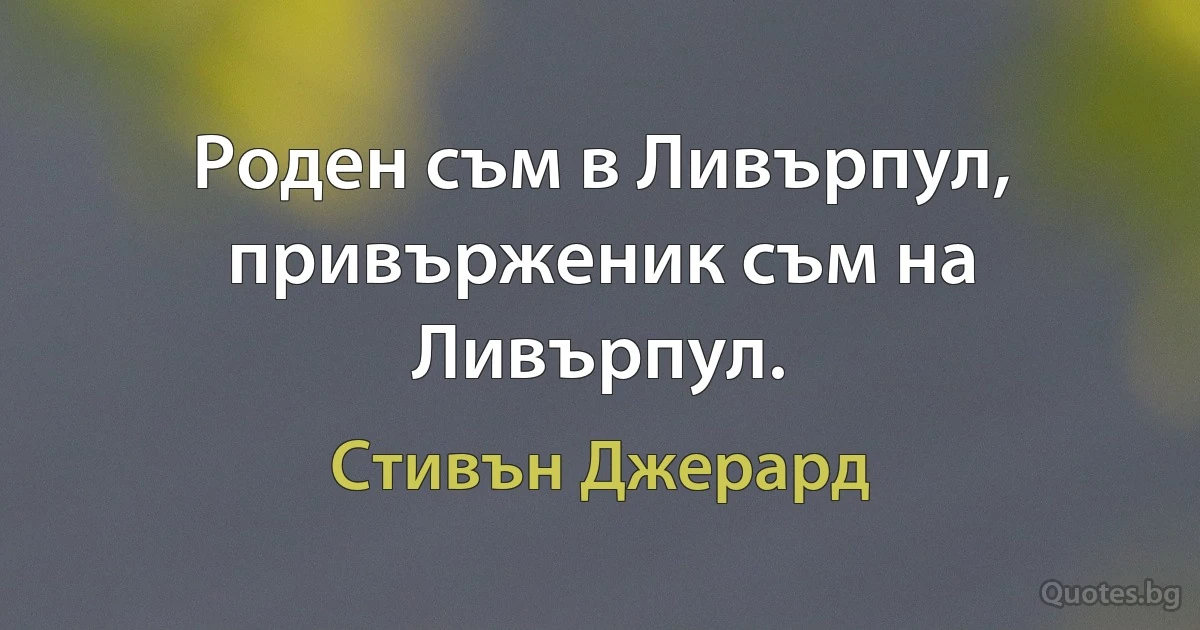 Роден съм в Ливърпул, привърженик съм на Ливърпул.

Стивън Джерард

Quotes.bg